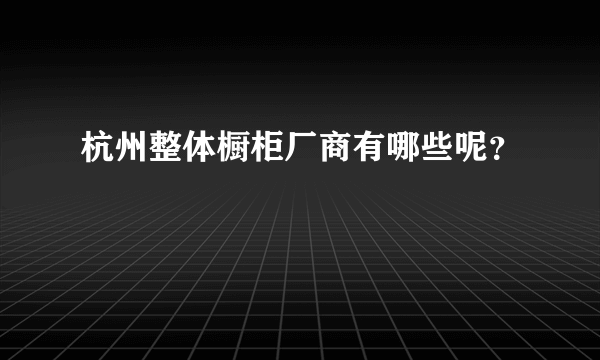 杭州整体橱柜厂商有哪些呢？